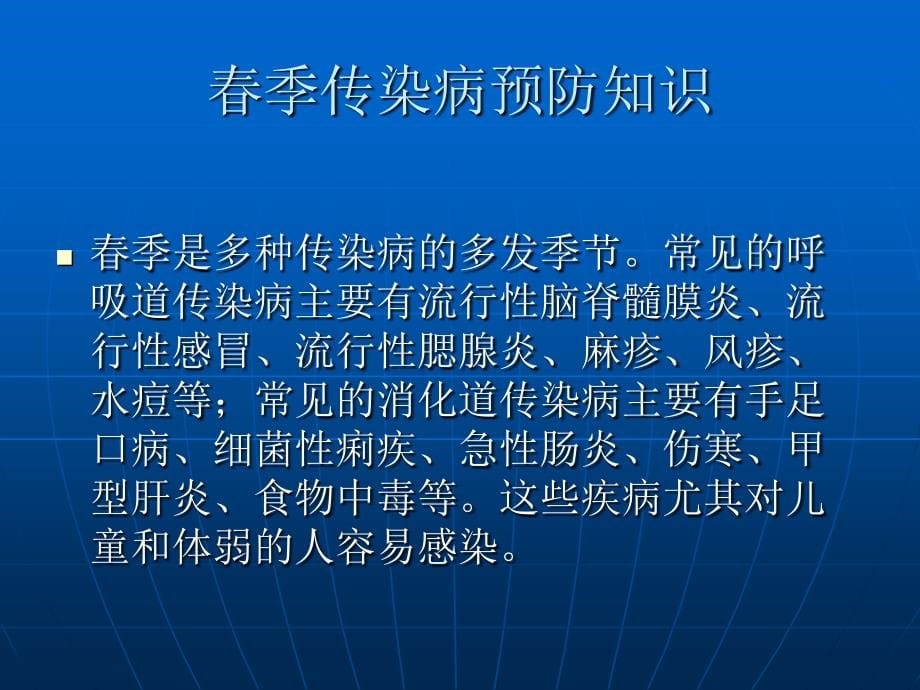 春季传染病预防知识

春季是多种传染病的多发季节。常见的呼吸道传染病主要有流行性脑脊髓膜炎、流行性感冒、流行性腮腺炎、麻疹、风疹、水痘等；常见的消化道传染病主要有手足口病、细菌性痢疾、急性肠炎、伤寒、甲型肝炎、食物中毒等。这些疾病尤其对儿童和体弱的人容易感染。